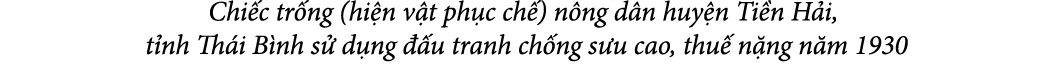 Chiếc trống (hiện vật phục chế) nông dân huyện Tiền Hải, tỉnh Thái Bình sử dụng đấu tranh chống sưu cao, thuế nặng năm 1930